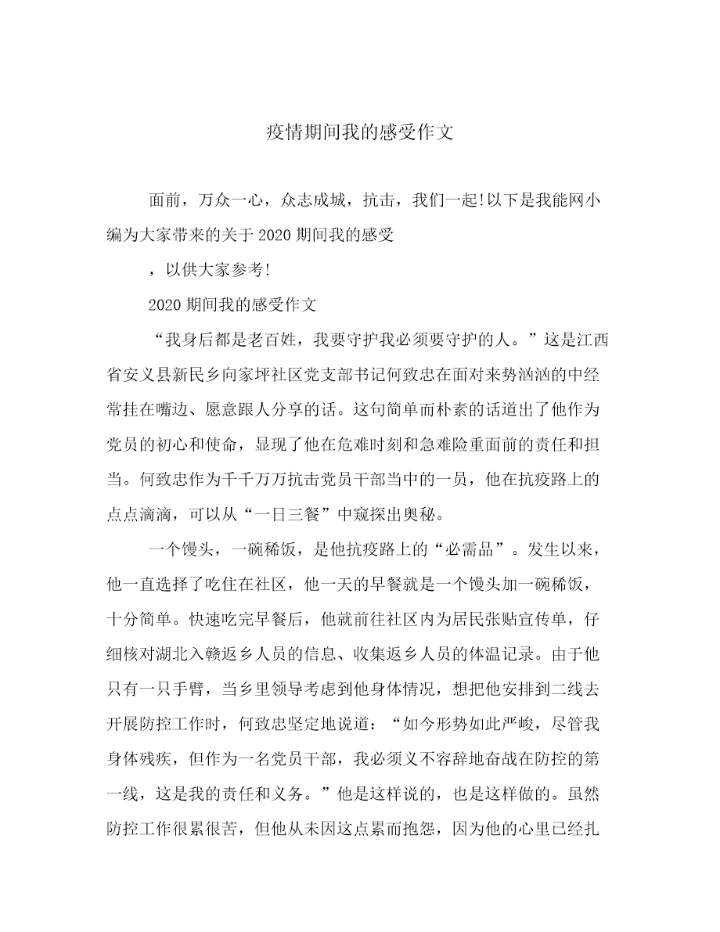 疫情期间我的感受作文

面前，万众一心，众志成城，抗击，我们一起!以下是我能网小编为大家带来的关于2020期间我的感受

，以供大家参考!

2020期间我的感受作文

“我身后都是老百姓，我要守护我必须要守护的人。”这是江西省安义县新民乡向家坪社区党支部书记何致忠在面对来势汹汹的中经常挂在嘴边、愿意跟人分享的话。这句简单而朴素的话道出了他作为党员的初心和使命，显现了他在危难时刻和急难险重面前的责任和担当。何致忠作为千千万万抗击党员干部当中的一员，他在抗疫路上的点点滴滴，可以从“一日三餐”中窥探出奥秘。

一个馒头，一碗稀饭，是他抗疫路上的“必需品”。发生以来，他一直选择了吃住在社区，他一天的早餐就是一个馒头加一碗稀饭，十分简单。快速吃完早餐后，他就前往社区内为居民张贴宣传单，仔细核对湖北入赣返乡人员的信息、收集返乡人员的体温记录。由于他只有一只手臂，当乡里领导考虑到他身体情况，想把他安排到二线去开展防控工作时，何致忠坚定地说道：“如今形势如此严峻，尽管我身体残疾，但作为一名党员干部，我必须义不容辞地奋战在防控的第一线，这是我的责任和义务。”他是这样说的，也是这样做的。虽然防控工作很累很苦，但他从未因这点累而抱怨，因为他的心里已经扎